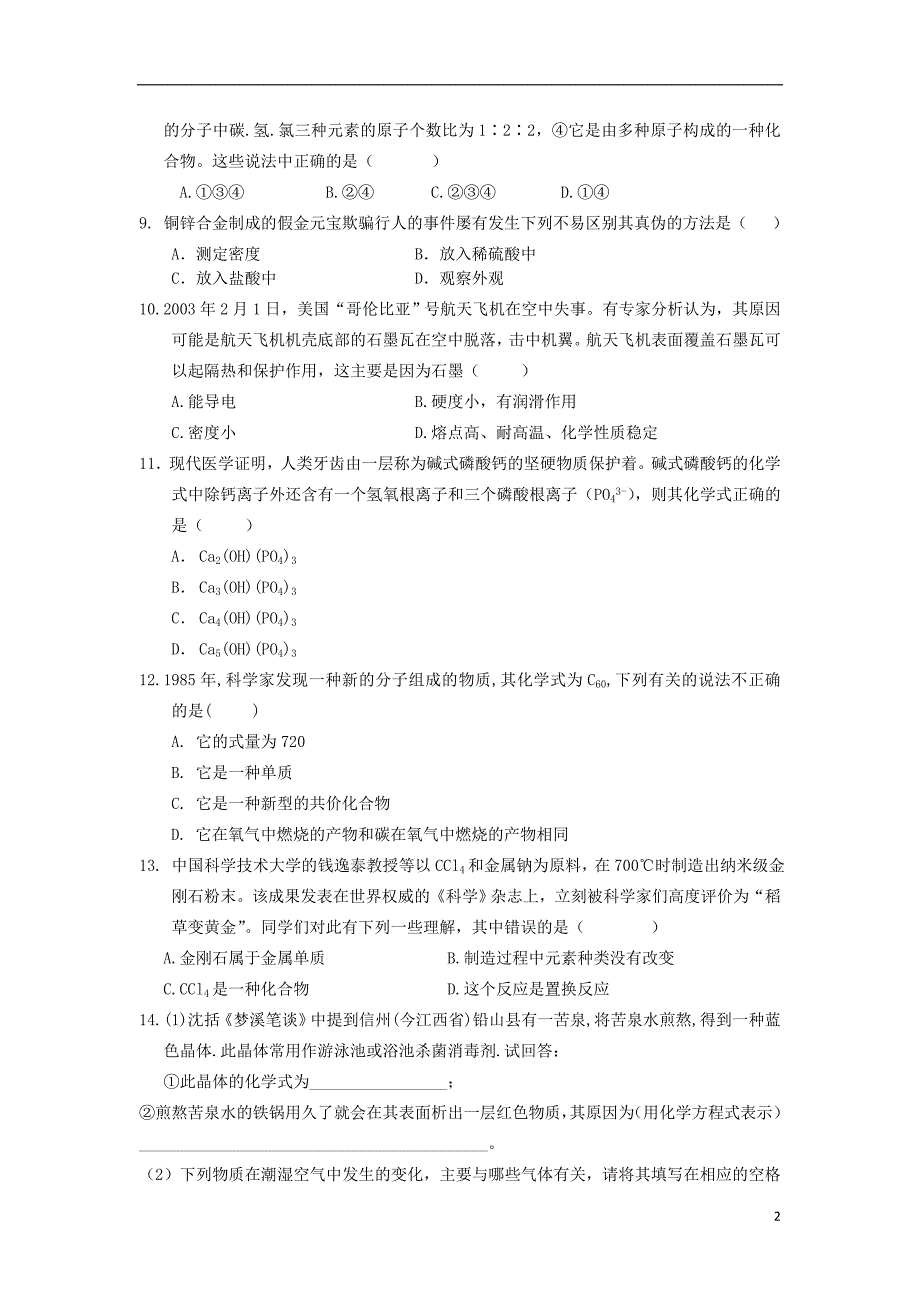 的分子中碳.氢.氯三种元素的原子个数比为 1∶2∶2，④它是由多种原子构成的一种化合物。这些说法中正确的是（　　　）

A.①③④　　　B.②④　　　C.②③④　　　D.①④

9. 铜锌合金制成的假金元宝欺骗行人的事件屡有发生下列不易区别其真伪的方法是（　　）

A. 测定密度　　　　　　　　B. 放入稀硫酸中

C. 放入盐酸中　　　　　　　D. 观察外观

10.2003 年 2 月 1 日，美国“哥伦比亚”号航天飞机在空中失事。有专家分析认为，其原因可能是航天飞机机壳底部的石墨瓦在空中脱落，击中机翼。航天飞机表面覆盖石墨瓦可以起隔热和保护作用，这主要是因为石墨（　　）

A.能导电　　　　　　　　　B.硬度小，有润滑作用

C.密度小　　　　　　　　　D.熔点高、耐高温、化学性质稳定

11. 现代医学证明，人类牙齿由一层称为碱式磷酸钙的坚硬物质保护着。碱式磷酸钙的化学式中除钙离子外还含有一个氢氧根离子和三个磷酸根离子（$PO_4^{3-}$），则其化学式正确的是（　　　）

A. $Ca_2(OH)(PO_4)_3$

B. $Ca_3(OH)(PO_4)_3$

C. $Ca_4(OH)(PO_4)_3$

D. $Ca_5(OH)(PO_4)_3$

12.1985 年,科学家发现一种新的分子组成的物质,其化学式为 $C_{60}$,下列有关的说法不正确的是(　　)

A. 它的式量为 720

B. 它是一种单质

C. 它是一种新型的共价化合物

D. 它在氧气中燃烧的产物和碳在氧气中燃烧的产物相同

13. 中国科学技术大学的钱逸泰教授等以 $CCl_4$ 和金属钠为原料，在 700℃时制造出纳米级金刚石粉末。该成果发表在世界权威的《科学》杂志上，立刻被科学家们高度评价为“稻草变黄金”。同学们对此有下列一些理解，其中错误的是（　　　　）

A.金刚石属于金属单质　　　　　　B.制造过程中元素种类没有改变

C.$CCl_4$ 是一种化合物　　　　　　　D.这个反应是置换反应

14.(1)沈括《梦溪笔谈》中提到信州(今江西省)铅山县有一苦泉,将苦泉水煎熬,得到一种蓝色晶体.此晶体常用作游泳池或浴池杀菌消毒剂.试回答:

①此晶体的化学式为________________；

②煎熬苦泉水的铁锅用久了就会在其表面析出一层红色物质,其原因为(用化学方程式表示)________________________________________。

（2）下列物质在潮湿空气中发生的变化，主要与哪些气体有关，请将其填写在相应的空格

2